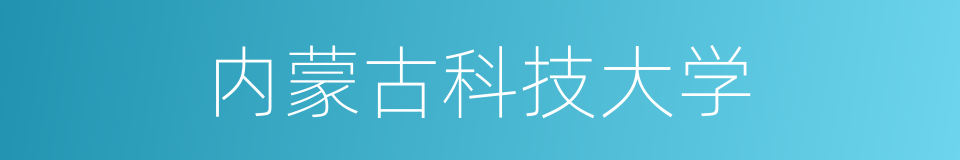 内蒙古科技大学